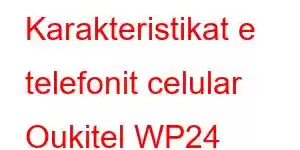 Karakteristikat e telefonit celular Oukitel WP24